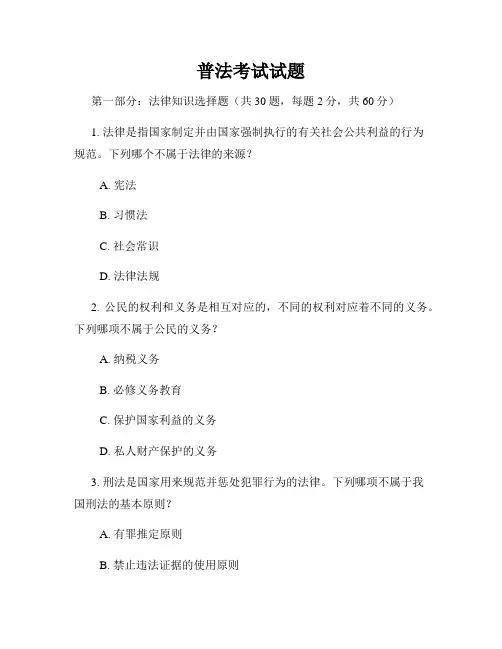 普法考试试题

第一部分：法律知识选择题（共 30 题，每题 2 分，共 60 分）

1. 法律是指国家制定并由国家强制执行的有关社会公共利益的行为规范。下列哪个不属于法律的来源？

A. 宪法

B. 习惯法

C. 社会常识

D. 法律法规

2. 公民的权利和义务是相互对应的，不同的权利对应着不同的义务。下列哪项不属于公民的义务？

A. 纳税义务

B. 必修义务教育

C. 保护国家利益的义务

D. 私人财产保护的义务

3. 刑法是国家用来规范并惩处犯罪行为的法律。下列哪项不属于我国刑法的基本原则？

A. 有罪推定原则

B. 禁止违法证据的使用原则